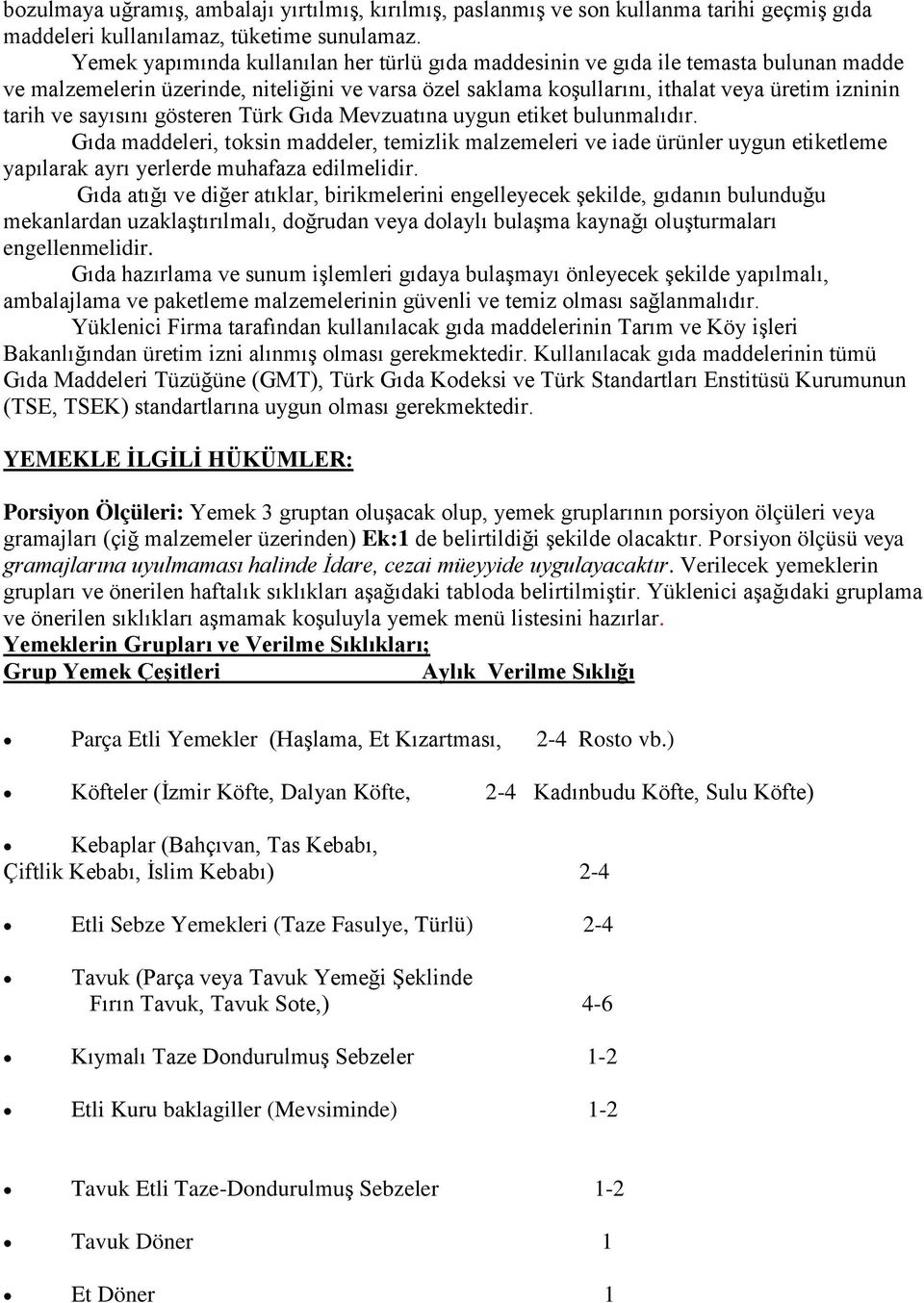 bozulmaya uğramış, ambalajı yırtılmış, kırılmış, paslanmış ve son kullanma tarihi geçmiş gıda maddeleri kullanılamaz, tüketime sunulamaz.

Yemek yapımında kullanılan her türlü gıda maddesinin ve gıda ile temasta bulunan madde ve malzemelerin üzerinde, niteliğini ve varsa özel saklama koşullarını, ithalat veya üretim izninin tarih ve sayısını gösteren Türk Gıda Mevzuatına uygun etiket bulunmalıdır.

Gıda maddeleri, toksin maddeler, temizlik malzemeleri ve iade ürünler uygun etiketleme yapılarak ayrı yerlerde muhafaza edilmelidir.

Gıda atığı ve diğer atıklar, birikmelerini engelleyecek şekilde, gıdanın bulunduğu mekanlardan uzaklaştırılmalı, doğrudan veya dolaylı bulaşma kaynağı oluşturmaları engellenmelidir.

Gıda hazırlama ve sunum işlemleri gıdaya bulaşmayı önleyecek şekilde yapılmalı, ambalajlama ve paketleme malzemelerinin güvenli ve temiz olması sağlanmalıdır.

Yüklenici Firma tarafından kullanılacak gıda maddelerinin Tarım ve Köy işleri Bakanlığından üretim izni alınmış olması gerekmektedir. Kullanılacak gıda maddelerinin tümü Gıda Maddeleri Tüzüğüne (GMT), Türk Gıda Kodeksi ve Türk Standartları Enstitüsü Kurumunun (TSE, TSEK) standartlarına uygun olması gerekmektedir.

YEMEKLE İLGİLİ HÜKÜMLER:

Porsiyon Ölçüleri: Yemek 3 gruptan oluşacak olup, yemek gruplarının porsiyon ölçüleri veya gramajları (çiğ malzemeler üzerinden) Ek:1 de belirtildiği şekilde olacaktır. Porsiyon ölçüsü veya gramajlarına uyulmaması halinde İdare, cezai müeyyide uygulayacaktır. Verilecek yemeklerin grupları ve önerilen haftalık sıklıkları aşağıdaki tabloda belirtilmiştir. Yüklenici aşağıdaki gruplama ve önerilen sıklıkları aşmamak koşuluyla yemek menü listesini hazırlar.
Yemeklerin Grupları ve Verilme Sıklıkları;
Grup Yemek Çeşitleri Aylık Verilme Sıklığı

• Parça Etli Yemekler (Haşlama, Et Kızartması, 2-4 Rosto vb.)

• Köfteler (İzmir Köfte, Dalyan Köfte, 2-4 Kadınbudu Köfte, Sulu Köfte)

• Kebaplar (Bahçıvan, Tas Kebabı, Çiftlik Kebabı, İslim Kebabı) 2-4

• Etli Sebze Yemekleri (Taze Fasulye, Türlü) 2-4

• Tavuk (Parça veya Tavuk Yemeği Şeklinde Fırın Tavuk, Tavuk Sote,) 4-6

• Kıymalı Taze Dondurulmuş Sebzeler 1-2

• Etli Kuru baklagiller (Mevsiminde) 1-2

• Tavuk Etli Taze-Dondurulmuş Sebzeler 1-2

• Tavuk Döner 1

• Et Döner 1